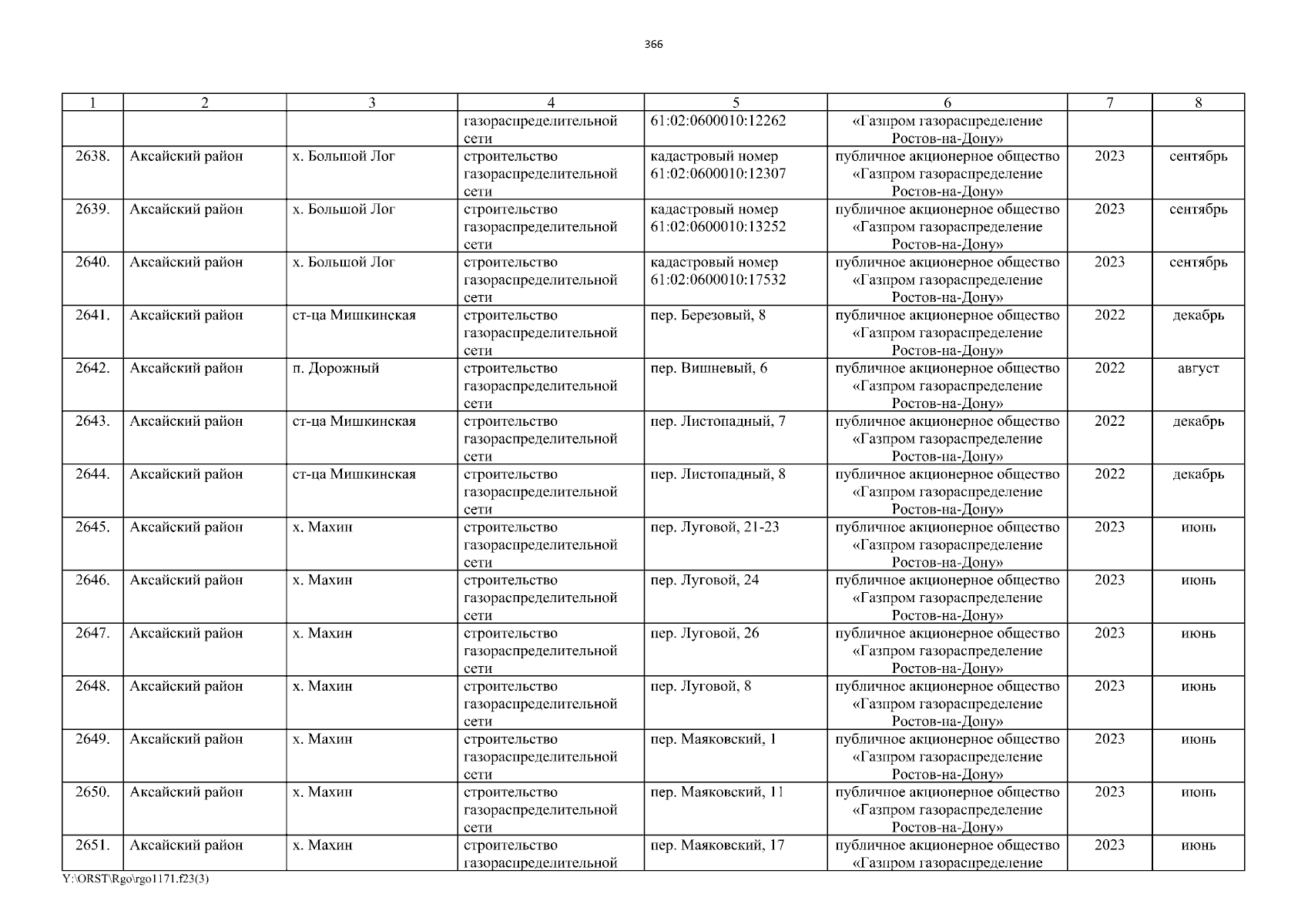 366

| 1 | 2 | 3 | 4 | 5 | 6 | 7 | 8 |
|---|---|---|---|---|---|---|---|
| | | | газораспределительной сети | 61:02:0600010:12262 | «Газпром газораспределение Ростов-на-Дону» | | |
| 2638. | Аксайский район | х. Большой Лог | строительство газораспределительной сети | кадастровый номер 61:02:0600010:12307 | публичное акционерное общество «Газпром газораспределение Ростов-на-Дону» | 2023 | сентябрь |
| 2639. | Аксайский район | х. Большой Лог | строительство газораспределительной сети | кадастровый номер 61:02:0600010:13252 | публичное акционерное общество «Газпром газораспределение Ростов-на-Дону» | 2023 | сентябрь |
| 2640. | Аксайский район | х. Большой Лог | строительство газораспределительной сети | кадастровый номер 61:02:0600010:17532 | публичное акционерное общество «Газпром газораспределение Ростов-на-Дону» | 2023 | сентябрь |
| 2641. | Аксайский район | ст-ца Мишкинская | строительство газораспределительной сети | пер. Березовый, 8 | публичное акционерное общество «Газпром газораспределение Ростов-на-Дону» | 2022 | декабрь |
| 2642. | Аксайский район | п. Дорожный | строительство газораспределительной сети | пер. Вишневый, 6 | публичное акционерное общество «Газпром газораспределение Ростов-на-Дону» | 2022 | август |
| 2643. | Аксайский район | ст-ца Мишкинская | строительство газораспределительной сети | пер. Листопадный, 7 | публичное акционерное общество «Газпром газораспределение Ростов-на-Дону» | 2022 | декабрь |
| 2644. | Аксайский район | ст-ца Мишкинская | строительство газораспределительной сети | пер. Листопадный, 8 | публичное акционерное общество «Газпром газораспределение Ростов-на-Дону» | 2022 | декабрь |
| 2645. | Аксайский район | х. Махин | строительство газораспределительной сети | пер. Луговой, 21-23 | публичное акционерное общество «Газпром газораспределение Ростов-на-Дону» | 2023 | июнь |
| 2646. | Аксайский район | х. Махин | строительство газораспределительной сети | пер. Луговой, 24 | публичное акционерное общество «Газпром газораспределение Ростов-на-Дону» | 2023 | июнь |
| 2647. | Аксайский район | х. Махин | строительство газораспределительной сети | пер. Луговой, 26 | публичное акционерное общество «Газпром газораспределение Ростов-на-Дону» | 2023 | июнь |
| 2648. | Аксайский район | х. Махин | строительство газораспределительной сети | пер. Луговой, 8 | публичное акционерное общество «Газпром газораспределение Ростов-на-Дону» | 2023 | июнь |
| 2649. | Аксайский район | х. Махин | строительство газораспределительной сети | пер. Маяковский, 1 | публичное акционерное общество «Газпром газораспределение Ростов-на-Дону» | 2023 | июнь |
| 2650. | Аксайский район | х. Махин | строительство газораспределительной сети | пер. Маяковский, 11 | публичное акционерное общество «Газпром газораспределение Ростов-на-Дону» | 2023 | июнь |
| 2651. | Аксайский район | х. Махин | строительство газораспределительной | пер. Маяковский, 17 | публичное акционерное общество «Газпром газораспределение | 2023 | июнь |

Y:\ORST\Rgo\rgo1171.f23(3)